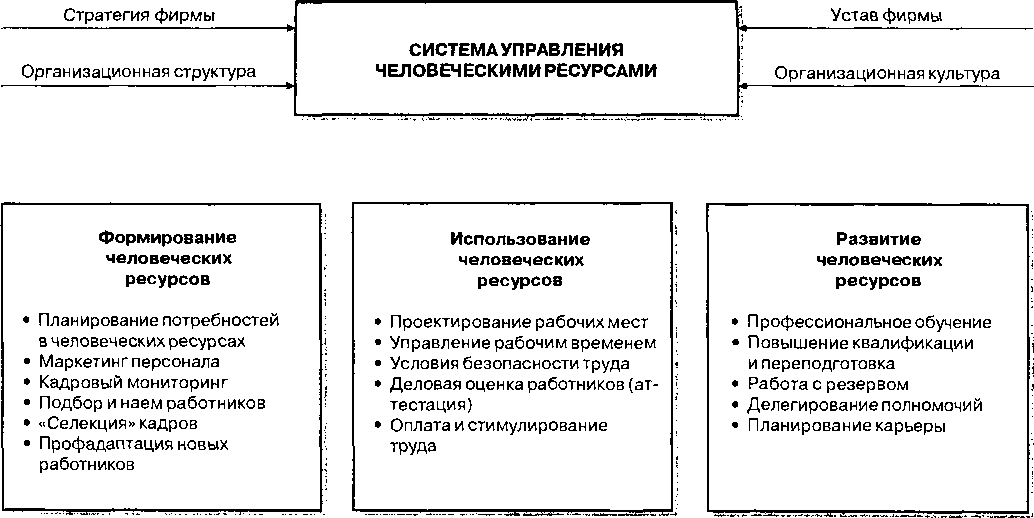 Стратегия фирмы

Организационная структура

СИСТЕМА УПРАВЛЕНИЯ ЧЕЛОВЕЧЕСКИМИ РЕСУРСАМИ

Устав фирмы

Организационная культура

Формирование человеческих ресурсов

• Планирование потребностей в человеческих ресурсах
• Маркетинг персонала
• Кадровый мониторинг
• Подбор и наем работников
• «Селекция» кадров
• Профадаптация новых работников

Использование человеческих ресурсов

• Проектирование рабочих мест
• Управление рабочим временем
• Условия безопасности труда
• Деловая оценка работников (аттестация)
• Оплата и стимулирование труда

Развитие человеческих ресурсов

• Профессиональное обучение
• Повышение квалификации и переподготовка
• Работа с резервом
• Делегирование полномочий
• Планирование карьеры